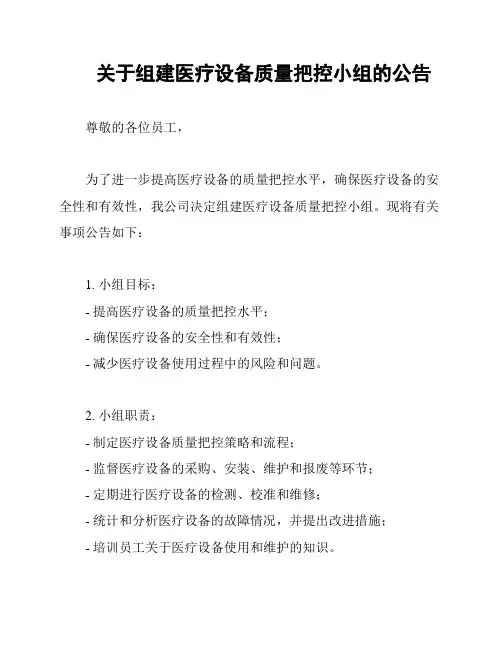 关于组建医疗设备质量把控小组的公告

尊敬的各位员工，

为了进一步提高医疗设备的质量把控水平，确保医疗设备的安全性和有效性，我公司决定组建医疗设备质量把控小组。现将有关事项公告如下：

1. 小组目标：

- 提高医疗设备的质量把控水平；

- 确保医疗设备的安全性和有效性；

- 减少医疗设备使用过程中的风险和问题。

2. 小组职责：

- 制定医疗设备质量把控策略和流程；

- 监督医疗设备的采购、安装、维护和报废等环节；

- 定期进行医疗设备的检测、校准和维修；

- 统计和分析医疗设备的故障情况，并提出改进措施；

- 培训员工关于医疗设备使用和维护的知识。